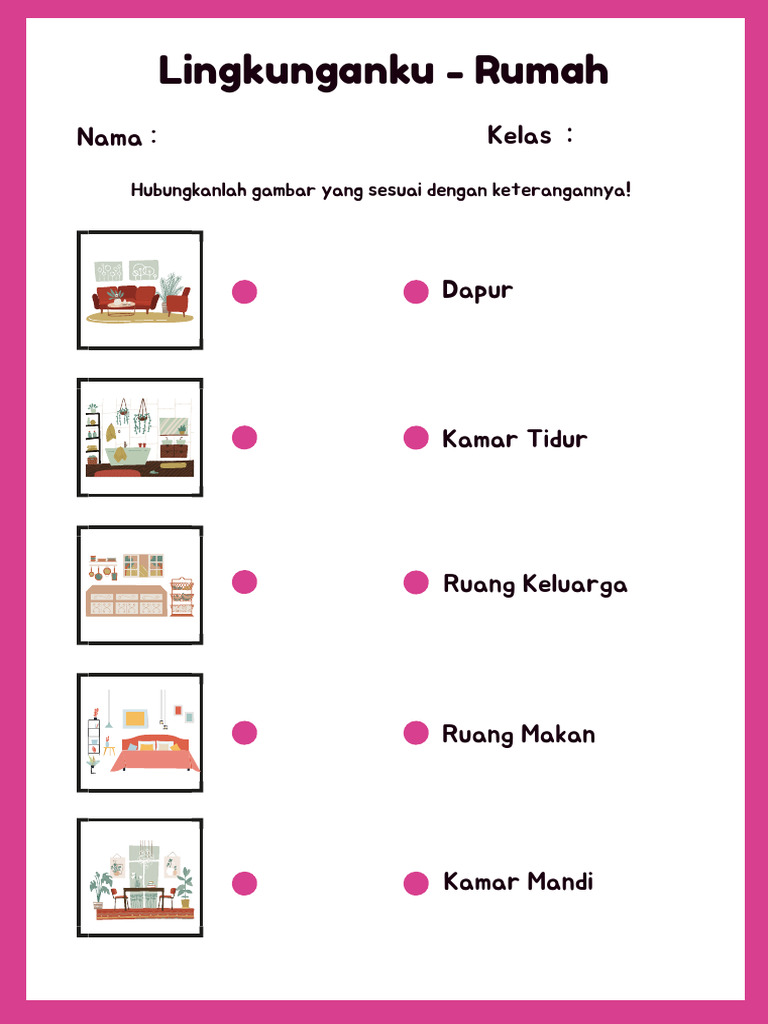 Lingkunganku - Rumah

Nama :

Kelas :

Hubungkanlah gambar yang sesuai dengan keterangannya!

Dapur

Kamar Tidur

Ruang Keluarga

Ruang Makan

Kamar Mandi